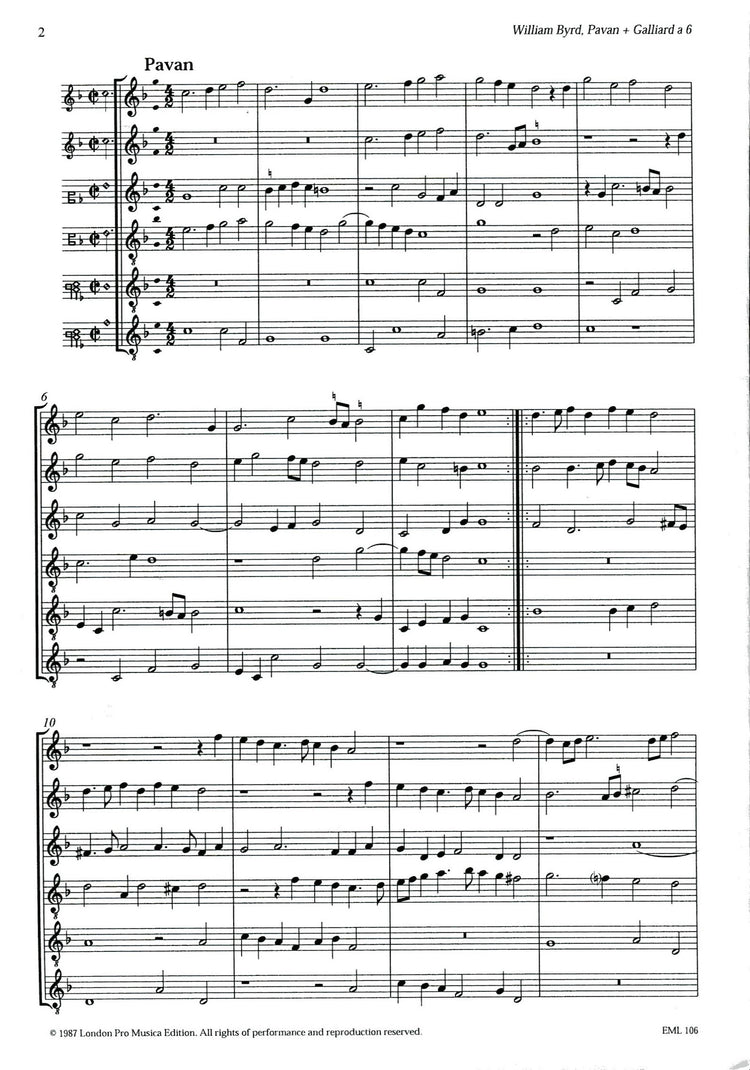 2

William Byrd, Pavan + Galliard a 6

Pavan

6

10

© 1987 London Pro Musica Edition. All rights of performance and reproduction reserved.

EML 106